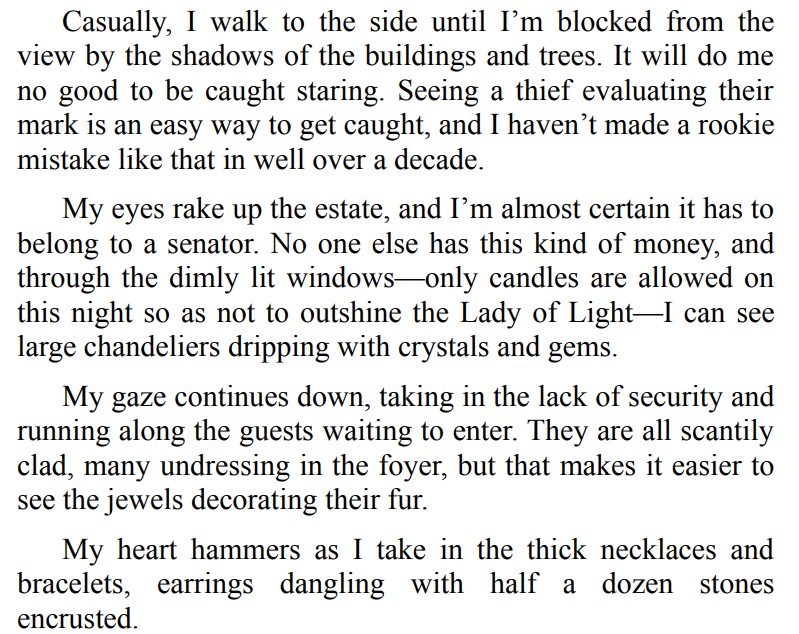 Casually, I walk to the side until I'm blocked from the view by the shadows of the buildings and trees. It will do me no good to be caught staring. Seeing a thief evaluating their mark is an easy way to get caught, and I haven't made a rookie mistake like that in well over a decade.

My eyes rake up the estate, and I'm almost certain it has to belong to a senator. No one else has this kind of money, and through the dimly lit windows—only candles are allowed on this night so as not to outshine the Lady of Light—I can see large chandeliers dripping with crystals and gems.

My gaze continues down, taking in the lack of security and running along the guests waiting to enter. They are all scantily clad, many undressing in the foyer, but that makes it easier to see the jewels decorating their fur.

My heart hammers as I take in the thick necklaces and bracelets, earrings dangling with half a dozen stones encrusted.